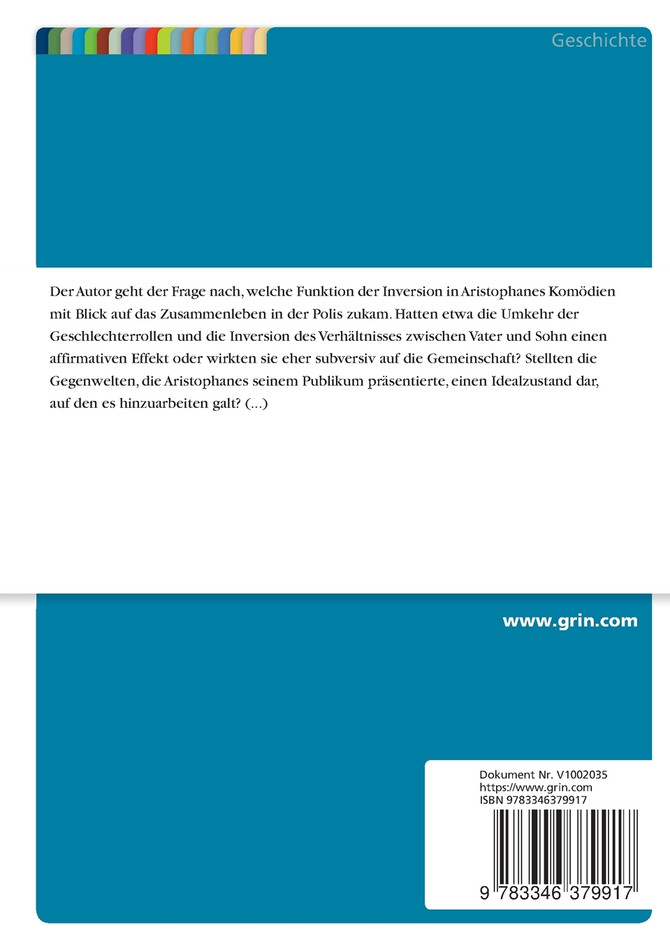 Geschichte

Der Autor geht der Frage nach, welche Funktion der Inversion in Aristophanes Komödien mit Blick auf das Zusammenleben in der Polis zukam. Hatten etwa die Umkehr der Geschlechterrollen und die Inversion des Verhältnisses zwischen Vater und Sohn einen affirmativen Effekt oder wirkten sie eher subversiv auf die Gemeinschaft? Stellten die Gegenwelten, die Aristophanes seinem Publikum präsentierte, einen Idealzustand dar, auf den es hinzuarbeiten galt? (...)

www.grin.com

Dokument Nr. V1002035
https://www.grin.com
ISBN 9783346379917

9 783346 379917